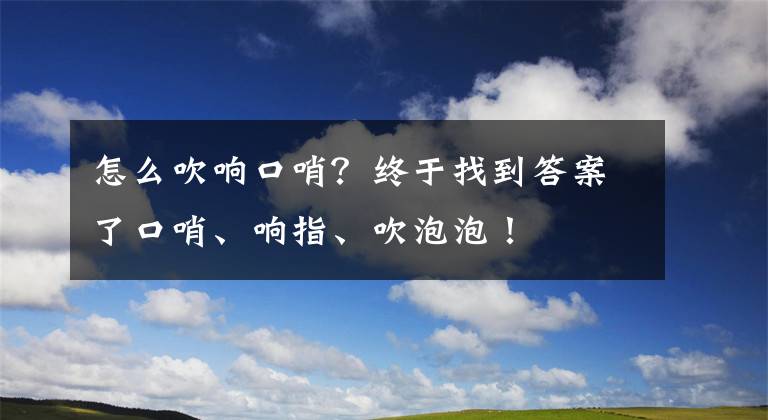 怎么吹响口哨？终于找到答案了口哨、响指、吹泡泡！